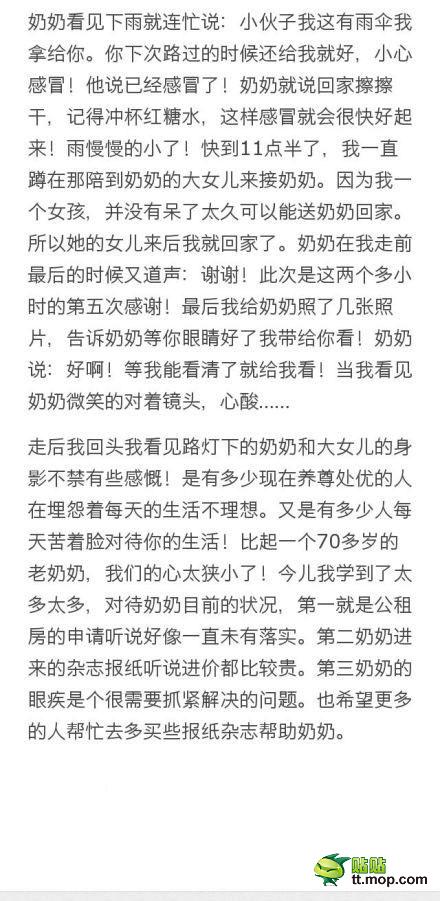 奶奶看见下雨就连忙说：小伙子我这有雨伞我拿给你。你下次路过的时候还给我就好，小心感冒！他说已经感冒了！奶奶就说回家擦擦干，记得冲杯红糖水，这样感冒就会很快好起来！雨慢慢的小了！快到11点半了，我一直蹲在那陪到奶奶的大女儿来接奶奶。因为我一个女孩，并没有呆了太久可以能送奶奶回家。所以她的女儿来后我就回家了。奶奶在我走前最后的时候又道声：谢谢！此次是这两个多小时的第五次感谢！最后我给奶奶照了几张照片，告诉奶奶等你眼睛好了我带给你看！奶奶说：好啊！等我能看清了就给我看！当我看见奶奶微笑的对着镜头，心酸......

走后我回头我看见路灯下的奶奶和大女儿的身影不禁有些感慨！是有多少现在养尊处优的人在埋怨着每天的生活不理想。又是有多少人每天苦着脸对待你的生活！比起一个70多岁的老奶奶，我们的心太狭小了！今儿我学到了太多太多，对待奶奶目前的状况，第一就是公租房的申请听说好像一直未有落实。第二奶奶进来的杂志报纸听说进价都比较贵。第三奶奶的眼疾是个很需要抓紧解决的问题。也希望更多的人帮忙去多买些报纸杂志帮助奶奶。

贴贴
tt.mop.com